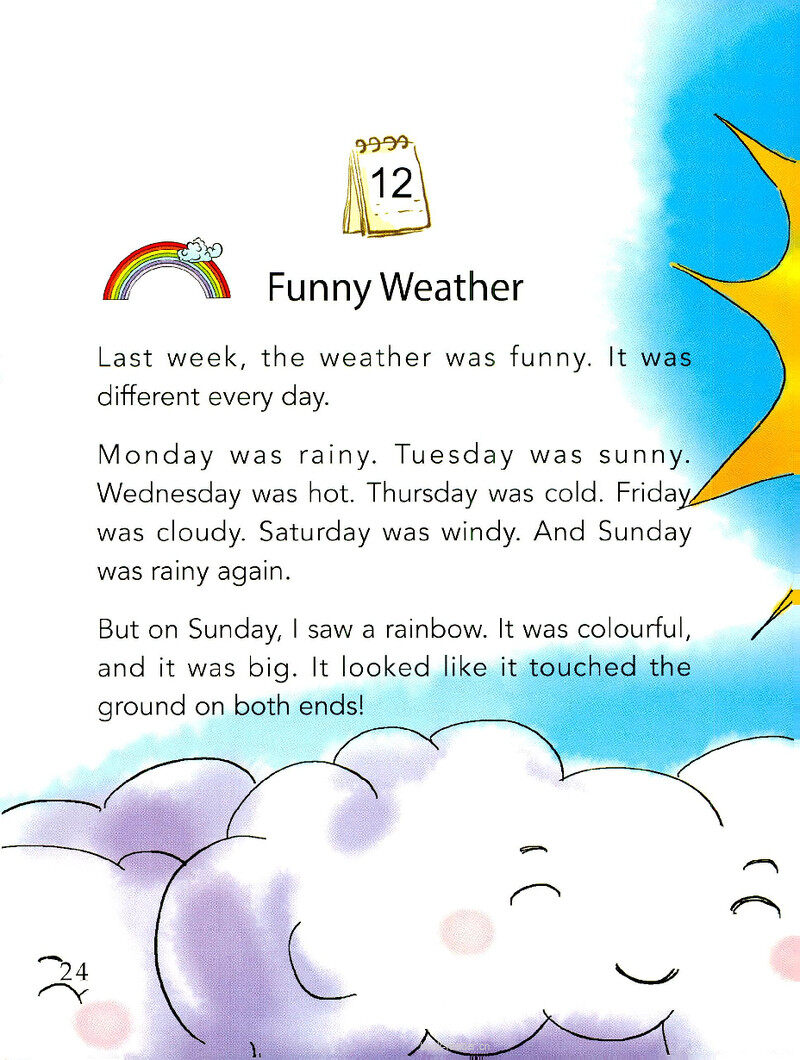 12

Funny Weather

Last week, the weather was funny. It was different every day.

Monday was rainy. Tuesday was sunny. Wednesday was hot. Thursday was cold. Friday was cloudy. Saturday was windy. And Sunday was rainy again.

But on Sunday, I saw a rainbow. It was colourful, and it was big. It looked like it touched the ground on both ends!

24